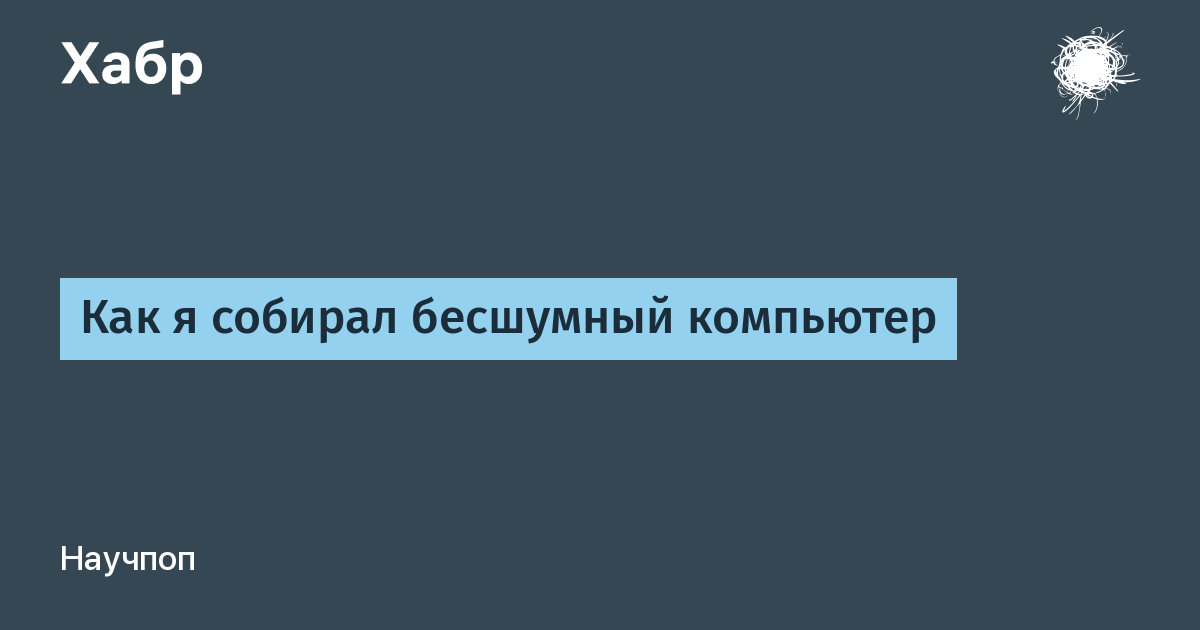 Хабр

Как я собирал бесшумный компьютер

Научпоп